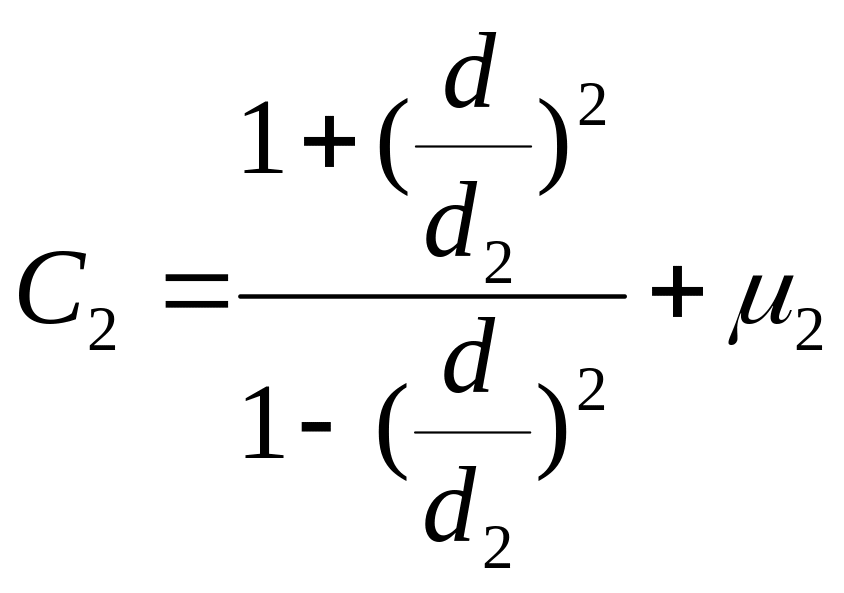 $C_2 = \frac{1+(\frac{d}{d_2})^2}{1-(\frac{d}{d_2})^2} + \mu_2$